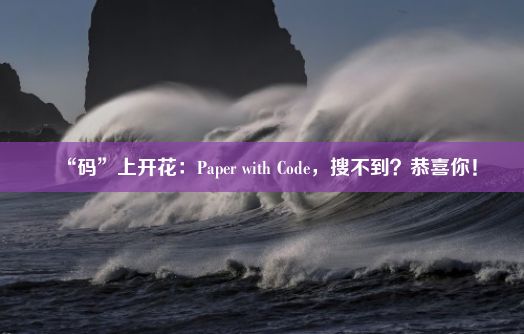 “码”上开花：Paper with Code，搜不到？恭喜你！